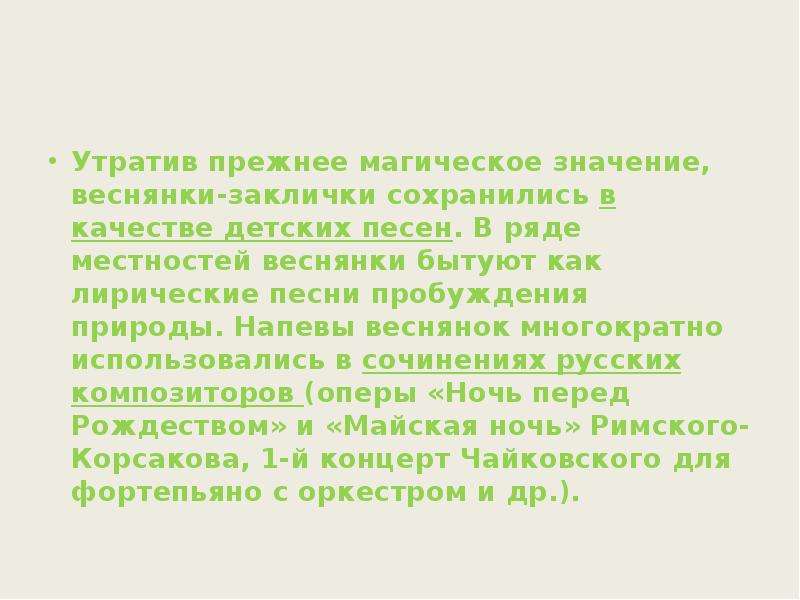 • Утратив прежнее магическое значение, веснянки-заклички сохранились в качестве детских песен. В ряде местностей веснянки бытуют как лирические песни пробуждения природы. Напевы веснянок многократно использовались в сочинениях русских композиторов (оперы «Ночь перед Рождеством» и «Майская ночь» Римского-Корсакова, 1-й концерт Чайковского для фортепьяно с оркестром и др.).